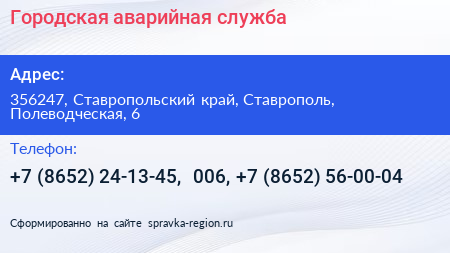 Городская аварийная служба

Адрес:

356247, Ставропольский край, Ставрополь, Полеводческая, 6

Телефон:

+7 (8652) 24-13-45, 006, +7 (8652) 56-00-04

Сформированно на сайте spravka-region.ru